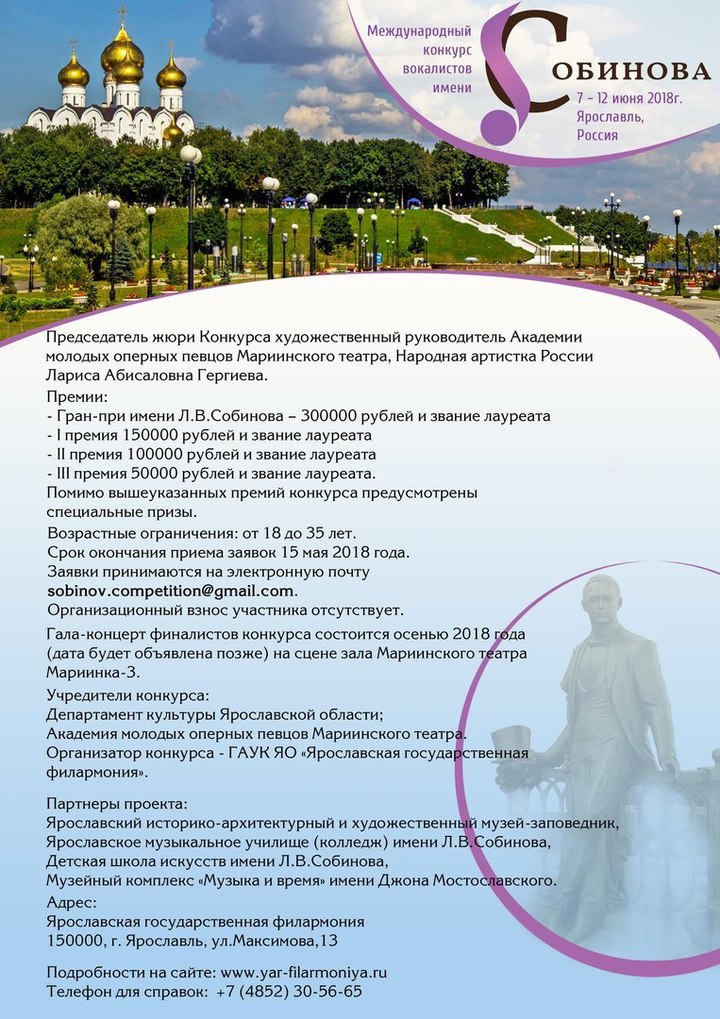 Международный конкурс вокалистов имени

СОБИНОВА

7 – 12 июня 2018г. Ярославль, Россия

Председатель жюри Конкурса художественный руководитель Академии молодых оперных певцов Мариинского театра, Народная артистка России Лариса Абисаловна Гергиева.

Премии:
- Гран-при имени Л.В.Собинова – 300000 рублей и звание лауреата
- I премия 150000 рублей и звание лауреата
- II премия 100000 рублей и звание лауреата
- III премия 50000 рублей и звание лауреата.
Помимо вышеуказанных премий конкурса предусмотрены специальные призы.

Возрастные ограничения: от 18 до 35 лет.
Срок окончания приема заявок 15 мая 2018 года.
Заявки принимаются на электронную почту
sobinov.competition@gmail.com.
Организационный взнос участника отсутствует.

Гала-концерт финалистов конкурса состоится осенью 2018 года (дата будет объявлена позже) на сцене зала Мариинского театра Мариинка-3.

Учредители конкурса:
Департамент культуры Ярославской области;
Академия молодых оперных певцов Мариинского театра.
Организатор конкурса - ГАУК ЯО «Ярославская государственная филармония».

Партнеры проекта:
Ярославский историко-архитектурный и художественный музей-заповедник,
Ярославское музыкальное училище (колледж) имени Л.В.Собинова,
Детская школа искусств имени Л.В.Собинова,
Музейный комплекс «Музыка и время» имени Джона Мостославского.

Адрес:
Ярославская государственная филармония
150000, г. Ярославль, ул.Максимова,13

Подробности на сайте: www.yar-filarmoniya.ru
Телефон для справок: +7 (4852) 30-56-65